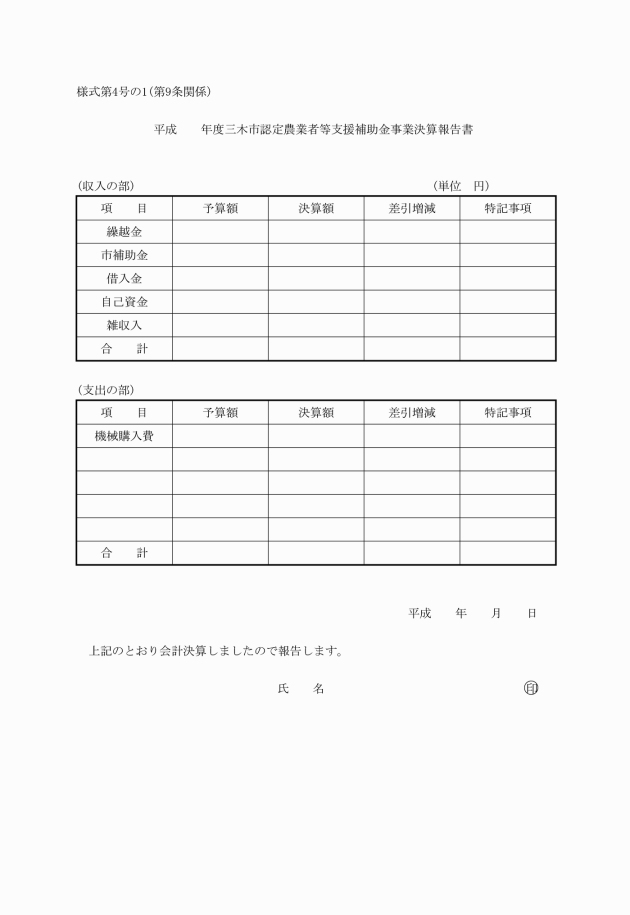 様式第4号の1（第9条関係）

平成　　年度三木市認定農業者等支援補助金事業決算報告書

（収入の部）　　（単位　円）

| 項　目 | 予算額 | 決算額 | 差引増減 | 特記事項 |
|---|---|---|---|---|
| 繰越金 | | | | |
| 市補助金 | | | | |
| 借入金 | | | | |
| 自己資金 | | | | |
| 雑収入 | | | | |
| 合　計 | | | | |

（支出の部）

| 項　目 | 予算額 | 決算額 | 差引増減 | 特記事項 |
|---|---|---|---|---|
| 機械購入費 | | | | |
| | | | | |
| | | | | |
| | | | | |
| | | | | |
| 合　計 | | | | |

平成　　年　　月　　日

上記のとおり会計決算しましたので報告します。

氏　　名　　㊞